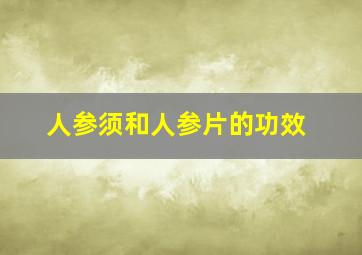 人参须和人参片的功效